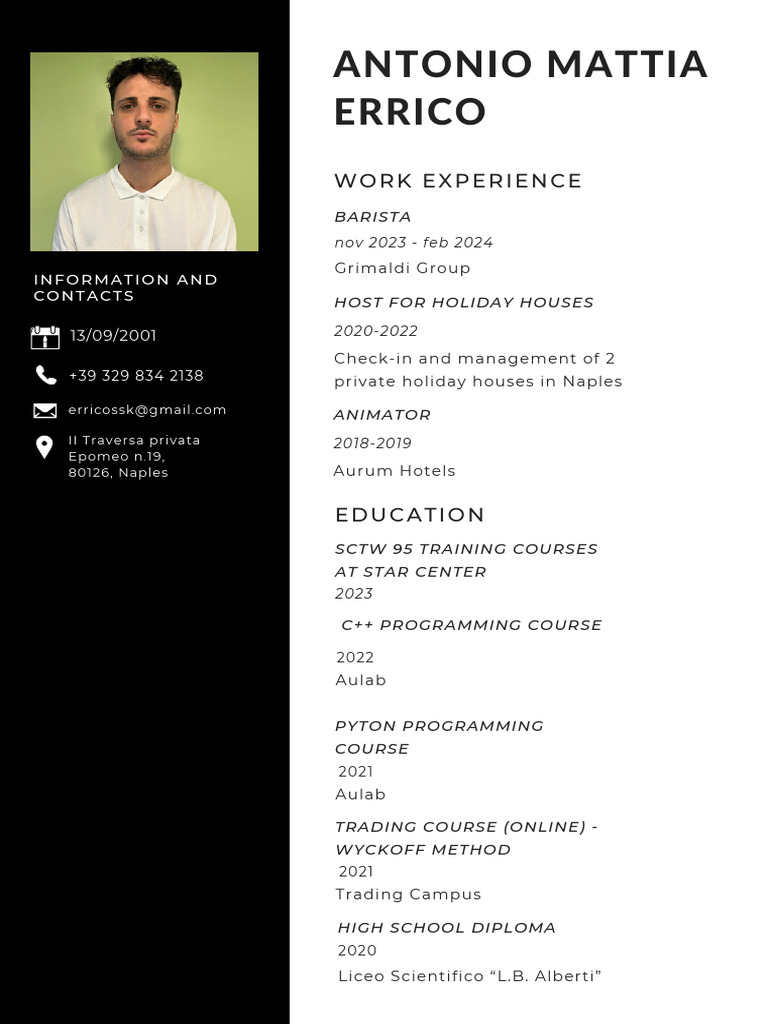 INFORMATION AND CONTACTS

13/09/2001

+39 329 834 2138

erricossk@gmail.com

II Traversa privata Epomeo n.19, 80126, Naples

ANTONIO MATTIA ERRICO

WORK EXPERIENCE

BARISTA
nov 2023 - feb 2024
Grimaldi Group

HOST FOR HOLIDAY HOUSES
2020-2022
Check-in and management of 2 private holiday houses in Naples

ANIMATOR
2018-2019
Aurum Hotels

EDUCATION

SCTW 95 TRAINING COURSES AT STAR CENTER
2023

C++ PROGRAMMING COURSE
2022
Aulab

PYTON PROGRAMMING COURSE
2021
Aulab

TRADING COURSE (ONLINE) - WYCKOFF METHOD
2021
Trading Campus

HIGH SCHOOL DIPLOMA
2020
Liceo Scientifico “L.B. Alberti”